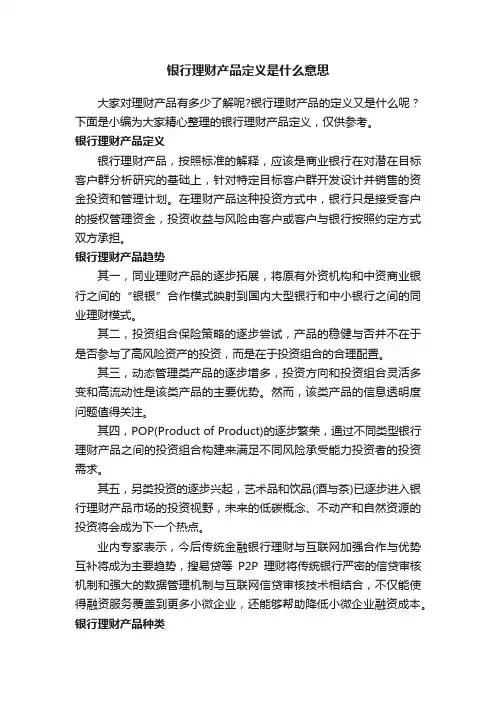 银行理财产品定义是什么意思

大家对理财产品有多少了解呢?银行理财产品的定义又是什么呢？下面是小编为大家精心整理的银行理财产品定义，仅供参考。

银行理财产品定义

银行理财产品，按照标准的解释，应该是商业银行在对潜在目标客户群分析研究的基础上，针对特定目标客户群开发设计并销售的资金投资和管理计划。在理财产品这种投资方式中，银行只是接受客户的授权管理资金，投资收益与风险由客户或客户与银行按照约定方式双方承担。

银行理财产品趋势

其一，同业理财产品的逐步拓展，将原有外资机构和中资商业银行之间的“银银”合作模式映射到国内大型银行和中小银行之间的同业理财模式。

其二，投资组合保险策略的逐步尝试，产品的稳健与否并不在于是否参与了高风险资产的投资，而是在于投资组合的合理配置。

其三，动态管理类产品的逐步增多，投资方向和投资组合灵活多变和高流动性是该类产品的主要优势。然而，该类产品的信息透明度问题值得关注。

其四，POP(Product of Product)的逐步繁荣，通过不同类型银行理财产品之间的投资组合构建来满足不同风险承受能力投资者的投资需求。

其五，另类投资的逐步兴起，艺术品和饮品(酒与茶)已逐步进入银行理财产品市场的投资视野，未来的低碳概念、不动产和自然资源的投资将会成为下一个热点。

业内专家表示，今后传统金融银行理财与互联网加强合作与优势互补将成为主要趋势，搜易贷等 P2P 理财将传统银行严密的信贷审核机制和强大的数据管理机制与互联网信贷审核技术相结合，不仅能使得融资服务覆盖到更多小微企业，还能够帮助降低小微企业融资成本。

银行理财产品种类